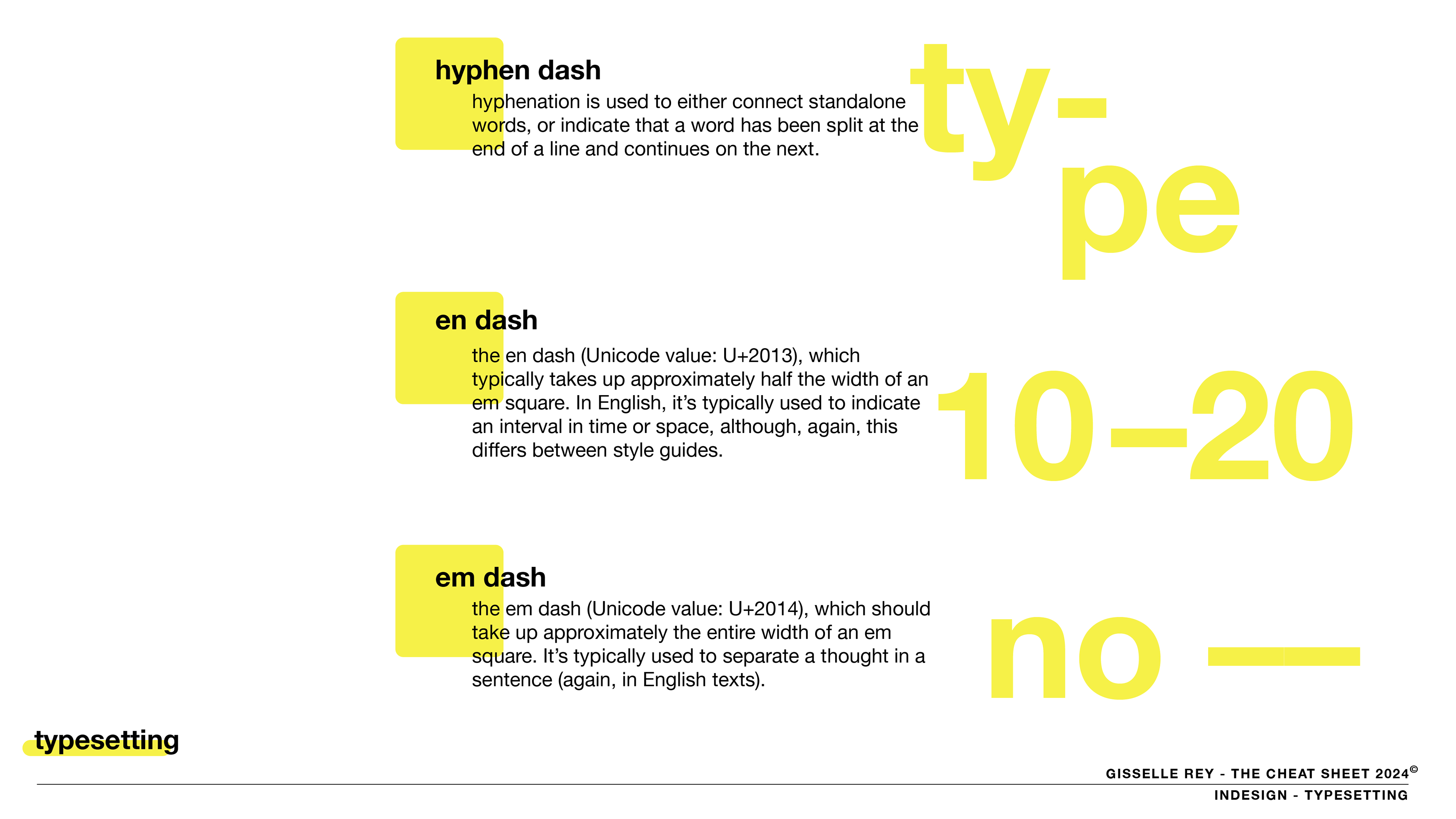 hyphen dash

hyphenation is used to either connect standalone words, or indicate that a word has been split at the end of a line and continues on the next.

ty-
pe

en dash

the en dash (Unicode value: U+2013), which typically takes up approximately half the width of an em square. In English, it's typically used to indicate an interval in time or space, although, again, this differs between style guides.

10–20

em dash

the em dash (Unicode value: U+2014), which should take up approximately the entire width of an em square. It's typically used to separate a thought in a sentence (again, in English texts).

no —

typesetting

GISSELLE REY - THE CHEAT SHEET 2024©

INDESIGN - TYPESETTING